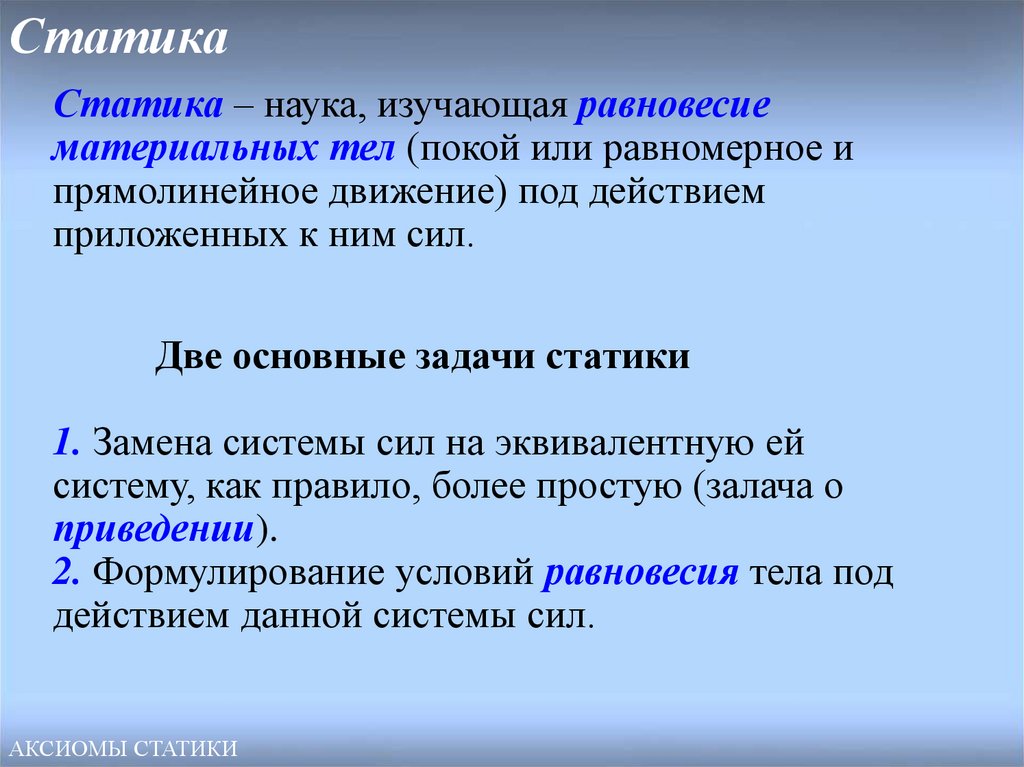 Статика

Статика – наука, изучающая равновесие материальных тел (покой или равномерное и прямолинейное движение) под действием приложенных к ним сил.

Две основные задачи статики

1. Замена системы сил на эквивалентную ей систему, как правило, более простую (залача о приведении).
2. Формулирование условий равновесия тела под действием данной системы сил.

АКСИОМЫ СТАТИКИ